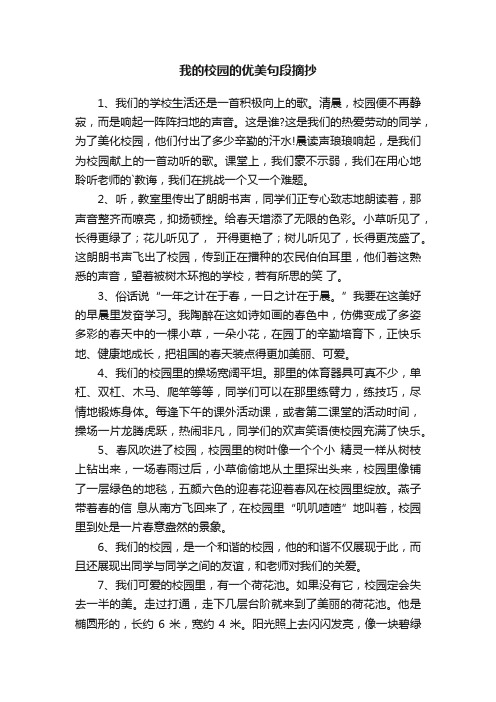 我的校园的优美句段摘抄

1、我们的学校生活还是一首积极向上的歌。清晨，校园便不再静寂，而是响起一阵阵扫地的声音。这是谁?这是我们的热爱劳动的同学，为了美化校园，他们付出了多少辛勤的汗水!晨读声琅琅响起，是我们为校园献上的一首动听的歌。课堂上，我们豪不示弱，我们在用心地聆听老师的`教诲，我们在挑战一个又一个难题。

2、听，教室里传出了朗朗书声，同学们正专心致志地朗读着，那声音整齐而嘹亮，抑扬顿挫。给春天增添了无限的色彩。小草听见了，长得更绿了；花儿听见了， 开得更艳了；树儿听见了，长得更茂盛了。这朗朗书声飞出了校园，传到正在播种的农民伯伯耳里，他们着这熟悉的声音，望着被树木环抱的学校，若有所思的笑 了。

3、俗话说“一年之计在于春，一日之计在于晨。”我要在这美好的早晨里发奋学习。我陶醉在这如诗如画的春色中，仿佛变成了多姿多彩的春天中的一棵小草，一朵小花，在园丁的辛勤培育下，正快乐地、健康地成长，把祖国的春天装点得更加美丽、可爱。

4、我们的校园里的操场宽阔平坦。那里的体育器具可真不少，单杠、双杠、木马、爬竿等等，同学们可以在那里练臂力，练技巧，尽情地锻炼身体。每逢下午的课外活动课，或者第二课堂的活动时间，操场一片龙腾虎跃，热闹非凡，同学们的欢声笑语使校园充满了快乐。

5、春风吹进了校园，校园里的树叶像一个个小 精灵一样从树枝上钻出来，一场春雨过后，小草偷偷地从土里探出头来，校园里像铺了一层绿色的地毯，五颜六色的迎春花迎着春风在校园里绽放。燕子带着春的信 息从南方飞回来了，在校园里“叽叽喳喳”地叫着，校园里到处是一片春意盎然的景象。

6、我们的校园，是一个和谐的校园，他的和谐不仅展现于此，而且还展现出同学与同学之间的友谊，和老师对我们的关爱。

7、我们可爱的校园里，有一个荷花池。如果没有它，校园定会失去一半的美。走过打通，走下几层台阶就来到了美丽的荷花池。他是椭圆形的，长约 6 米，宽约 4 米。阳光照上去闪闪发亮，像一块碧绿